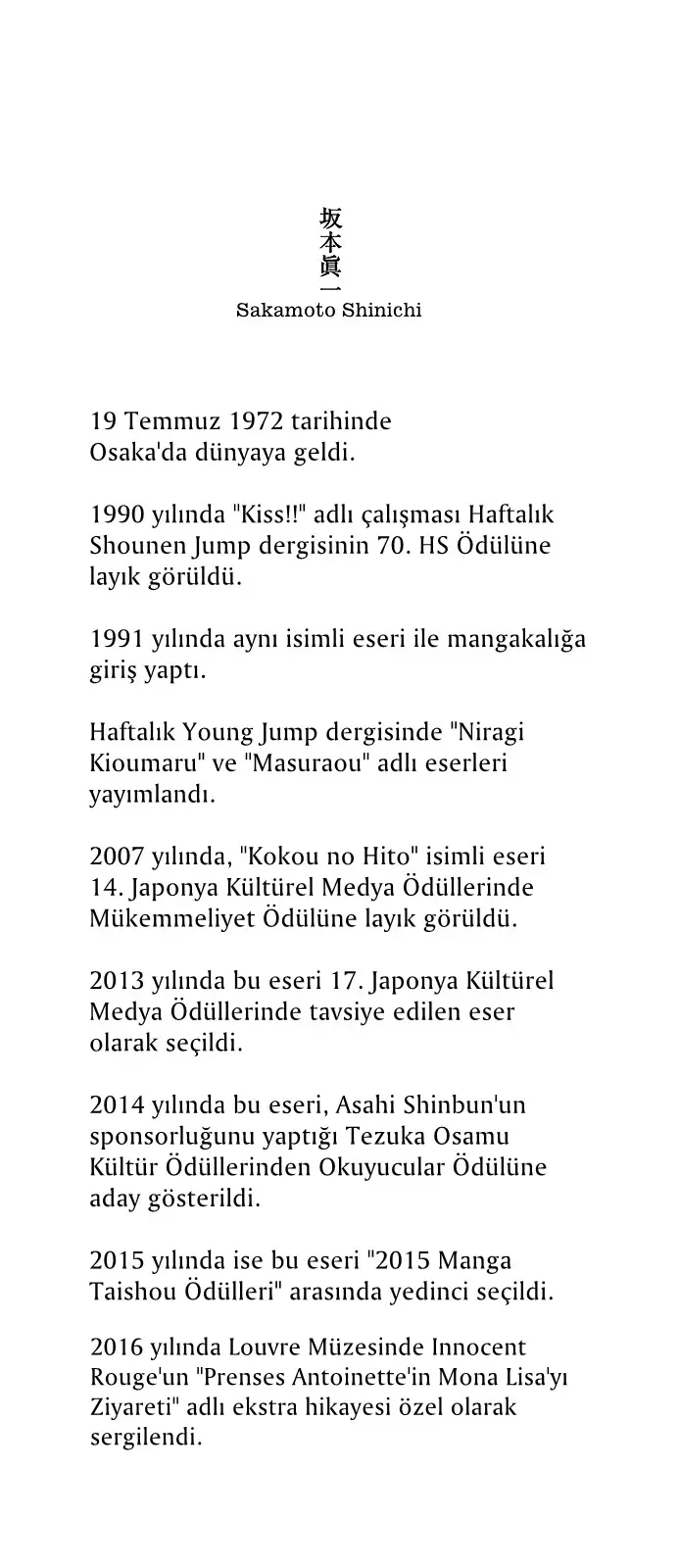 坂本眞一
Sakamoto Shinichi

19 Temmuz 1972 tarihinde Osaka'da dünyaya geldi.

1990 yılında "Kiss!!" adlı çalışması Haftalık Shounen Jump dergisinin 70. HS Ödülüne layık görüldü.

1991 yılında aynı isimli eseri ile mangakalığa giriş yaptı.

Haftalık Young Jump dergisinde "Niragi Kioumaru" ve "Masuraou" adlı eserleri yayımlandı.

2007 yılında, "Kokou no Hito" isimli eseri 14. Japonya Kültürel Medya Ödüllerinde Mükemmeliyet Ödülüne layık görüldü.

2013 yılında bu eseri 17. Japonya Kültürel Medya Ödüllerinde tavsiye edilen eser olarak seçildi.

2014 yılında bu eseri, Asahi Shinbun'un sponsorluğunu yaptığı Tezuka Osamu Kültür Ödüllerinden Okuyucular Ödülüne aday gösterildi.

2015 yılında ise bu eseri "2015 Manga Taishou Ödülleri" arasında yedinci seçildi.

2016 yılında Louvre Müzesinde Innocent Rouge'un "Prenses Antoinette'in Mona Lisa'yı Ziyareti" adlı ekstra hikayesi özel olarak sergilendi.